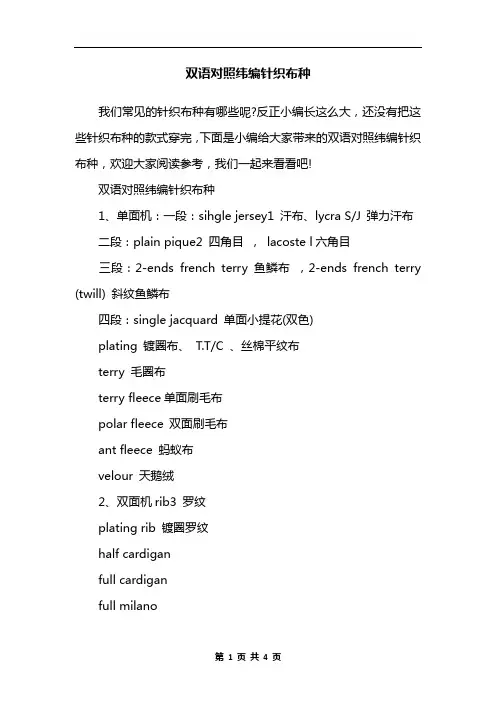 双语对照纬编针织布种

我们常见的针织布种有哪些呢?反正小编长这么大，还没有把这些针织布种的款式穿完，下面是小编给大家带来的双语对照纬编针织布种，欢迎大家阅读参考，我们一起来看看吧!

双语对照纬编针织布种

1、单面机：一段：sihgle jersey1 汗布、lycra S/J 弹力汗布

二段：plain pique2 四角目 ， lacoste l 六角目

三段：2-ends french terry 鱼鳞布 ，2-ends french terry (twill) 斜纹鱼鳞布

四段：single jacquard 单面小提花(双色)

plating 镀圈布、 T.T/C 、丝棉平纹布

terry 毛圈布

terry fleece 单面刷毛布

polar fleece 双面刷毛布

ant fleece 蚂蚁布

velour 天鹅绒

2、双面机 rib3 罗纹

plating rib 镀圈罗纹

half cardigan

full cardigan

full milano

第 1 页 共 4 页